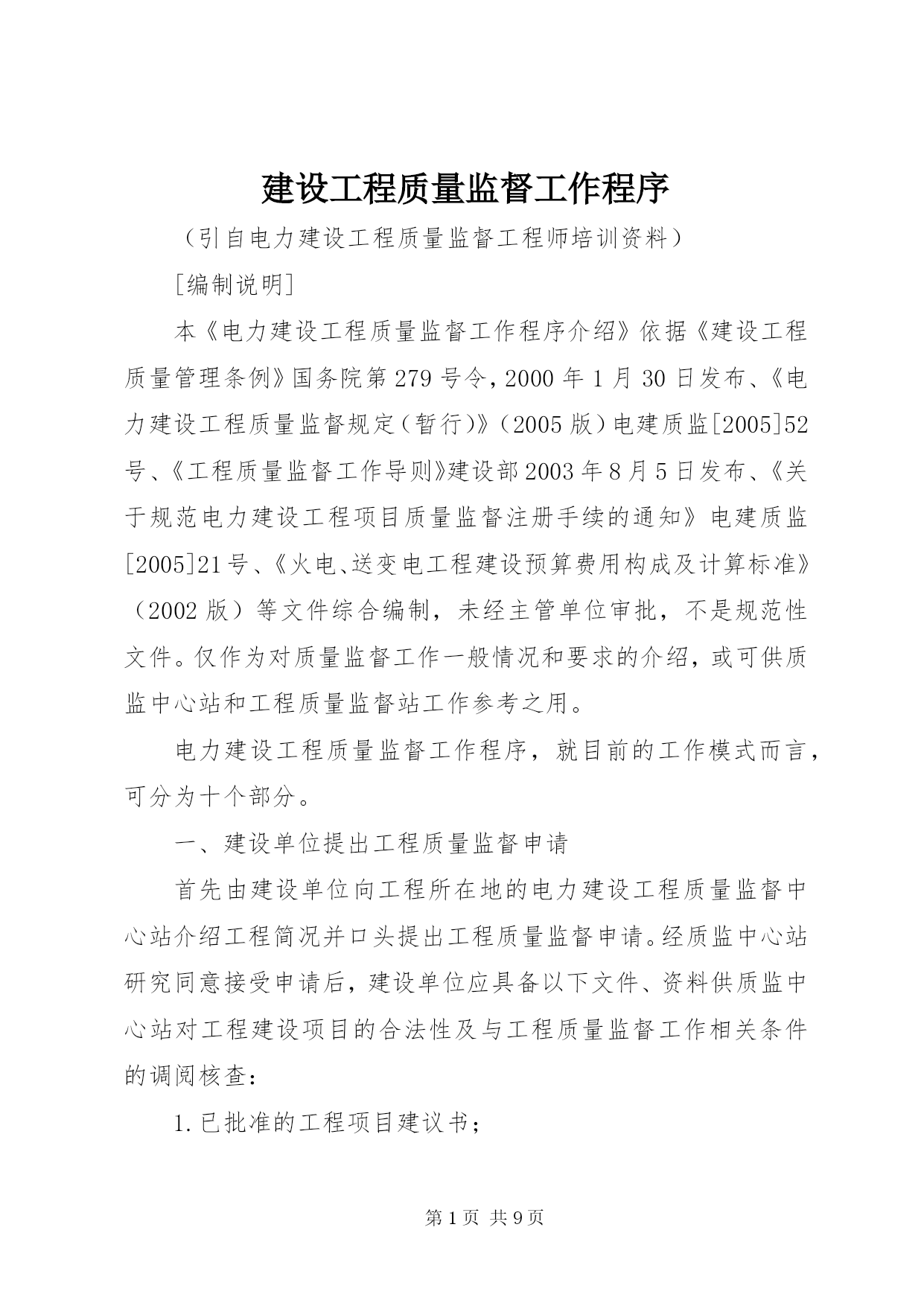 建设工程质量监督工作程序

（引自电力建设工程质量监督工程师培训资料）

[编制说明]

本《电力建设工程质量监督工作程序介绍》依据《建设工程质量管理条例》国务院第279号令，2000年1月30日发布、《电力建设工程质量监督规定（暂行）》（2005版）电建质监[2005]52号、《工程质量监督工作导则》建设部2003年8月5日发布、《关于规范电力建设工程项目质量监督注册手续的通知》电建质监[2005]21号、《火电、送变电工程建设预算费用构成及计算标准》（2002版）等文件综合编制，未经主管单位审批，不是规范性文件。仅作为对质量监督工作一般情况和要求的介绍，或可供质监中心站和工程质量监督站工作参考之用。

电力建设工程质量监督工作程序，就目前的工作模式而言，可分为十个部分。

一、建设单位提出工程质量监督申请

首先由建设单位向工程所在地的电力建设工程质量监督中心站介绍工程简况并口头提出工程质量监督申请。经质监中心站研究同意接受申请后，建设单位应具备以下文件、资料供质监中心站对工程建设项目的合法性及与工程质量监督工作相关条件的调阅核查：

1.已批准的工程项目建议书；

第1页 共9页